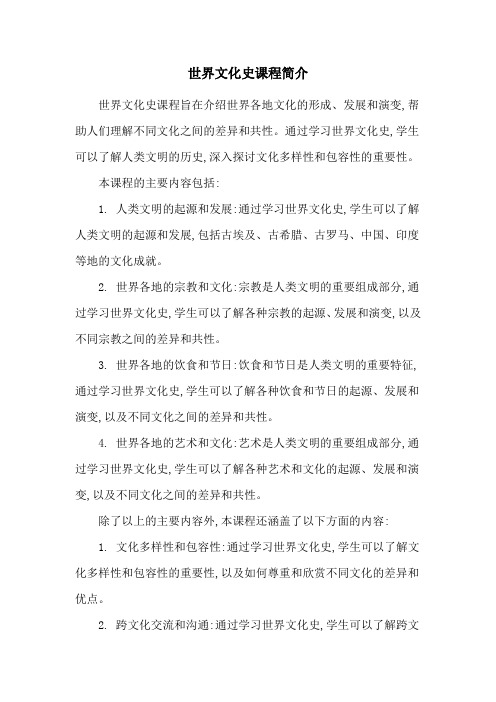 世界文化史课程简介

世界文化史课程旨在介绍世界各地文化的形成、发展和演变,帮助人们理解不同文化之间的差异和共性。通过学习世界文化史,学生可以了解人类文明的历史,深入探讨文化多样性和包容性的重要性。

本课程的主要内容包括:

1. 人类文明的起源和发展:通过学习世界文化史,学生可以了解人类文明的起源和发展,包括古埃及、古希腊、古罗马、中国、印度等地的文化成就。

2. 世界各地的宗教和文化:宗教是人类文明的重要组成部分,通过学习世界文化史,学生可以了解各种宗教的起源、发展和演变,以及不同宗教之间的差异和共性。

3. 世界各地的饮食和节日:饮食和节日是人类文明的重要特征,通过学习世界文化史,学生可以了解各种饮食和节日的起源、发展和演变,以及不同文化之间的差异和共性。

4. 世界各地的艺术和文化:艺术是人类文明的重要组成部分,通过学习世界文化史,学生可以了解各种艺术和文化的起源、发展和演变,以及不同文化之间的差异和共性。

除了以上的主要内容外,本课程还涵盖了以下方面的内容:

1. 文化多样性和包容性:通过学习世界文化史,学生可以了解文化多样性和包容性的重要性,以及如何尊重和欣赏不同文化的差异和优点。

2. 跨文化交流和沟通:通过学习世界文化史,学生可以了解跨文